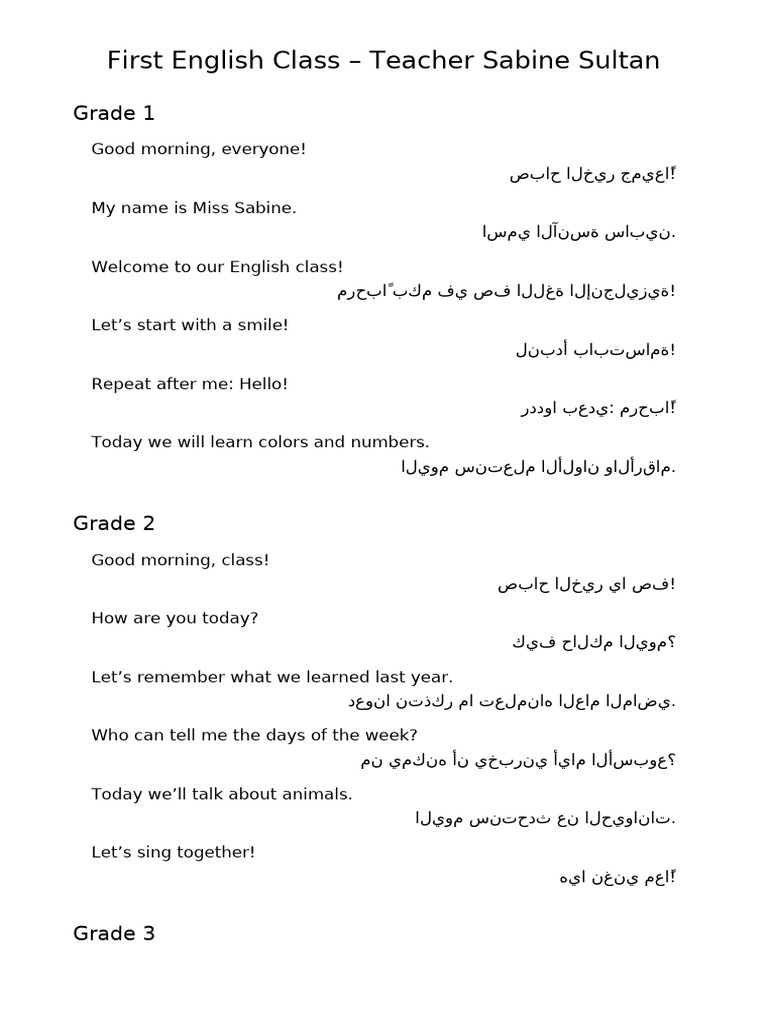 First English Class – Teacher Sabine Sultan

Grade 1

Good morning, everyone!
صباح الخير جميعاً!

My name is Miss Sabine.
اسمي الآنسة سابين.

Welcome to our English class!
مرحباً بكم في صف اللغة الإنجليزية!

Let’s start with a smile!
لنبدأ بابتسامة!

Repeat after me: Hello!
رددوا بعدي: مرحباً!

Today we will learn colors and numbers.
اليوم سنتعلم الألوان والأرقام.

Grade 2

Good morning, class!
صباح الخير يا صف!

How are you today?
كيف حالكم اليوم؟

Let’s remember what we learned last year.
دعونا نتذكر ما تعلمناه العام الماضي.

Who can tell me the days of the week?
من يمكنه أن يخبرني أيام الأسبوع؟

Today we’ll talk about animals.
اليوم سنتحدث عن الحيوانات.

Let’s sing together!
هيا نغني معاً!

Grade 3